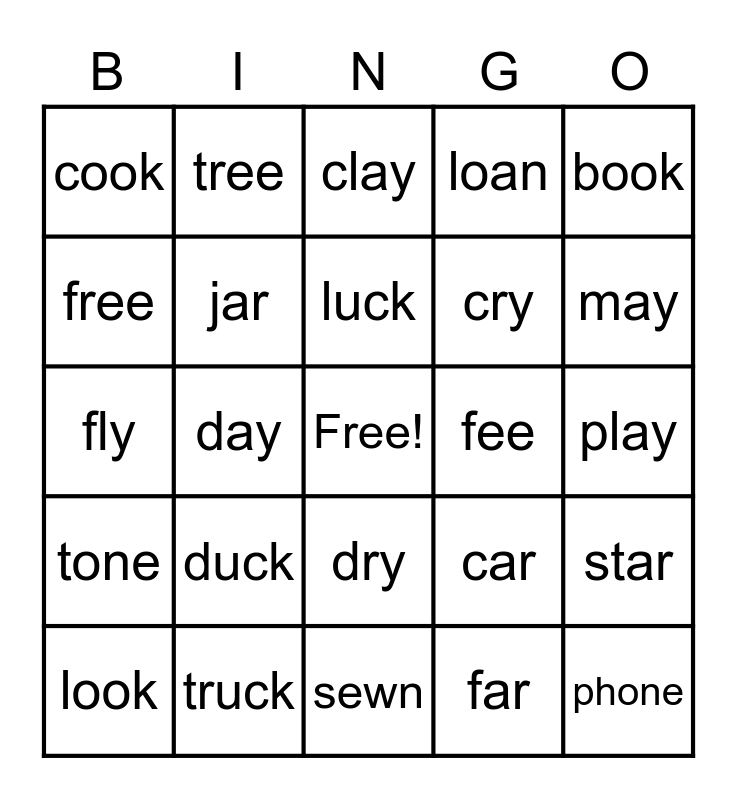 | B | I | N | G | O |
|---|---|---|---|---|
| cook | tree | clay | loan | book |
| free | jar | luck | cry | may |
| fly | day | Free! | fee | play |
| tone | duck | dry | car | star |
| look | truck | sewn | far | phone |